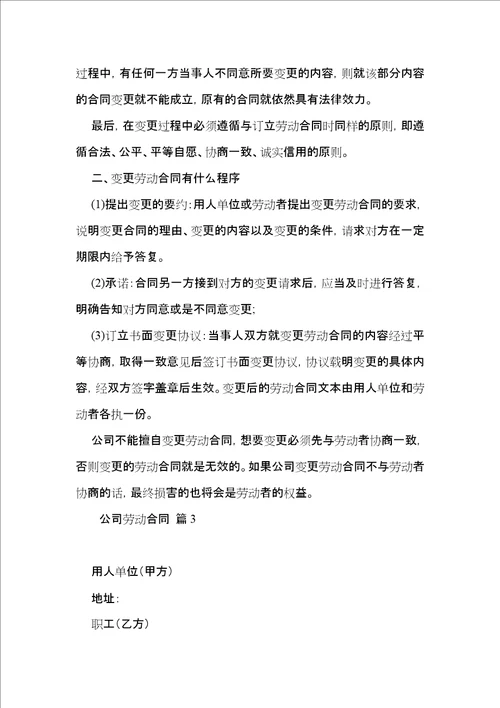 过程中，有任何一方当事人不同意所要变更的内容，则就该部分内容的合同变更就不能成立，原有的合同就依然具有法律效力。

最后，在变更过程中必须遵循与订立劳动合同时同样的原则，即遵循合法、公平、平等自愿、协商一致、诚实信用的原则。

二、变更劳动合同有什么程序

(1)提出变更的要约：用人单位或劳动者提出变更劳动合同的要求，说明变更合同的理由、变更的内容以及变更的条件，请求对方在一定期限内给予答复。

(2)承诺：合同另一方接到对方的变更请求后，应当及时进行答复，明确告知对方同意或是不同意变更；

(3)订立书面变更协议：当事人双方就变更劳动合同的内容经过平等协商，取得一致意见后签订书面变更协议，协议载明变更的具体内容，经双方签字盖章后生效。变更后的劳动合同文本由用人单位和劳动者各执一份。

公司不能擅自变更劳动合同，想要变更必须先与劳动者协商一致，否则变更的劳动合同就是无效的。如果公司变更劳动合同不与劳动者协商的话，最终损害的也将会是劳动者的权益。

公司劳动合同 篇 3

用人单位（甲方）

地址：

职工（乙方）